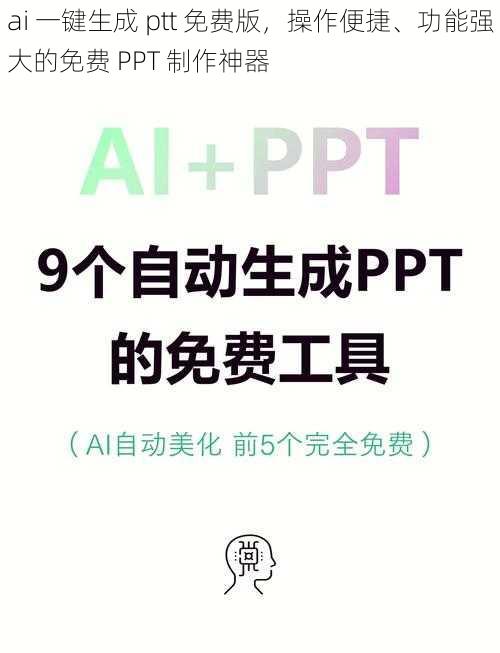 ai 一键生成 ptt 免费版，操作便捷、功能强大的免费 PPT 制作神器

AI+PPT

9个自动生成PPT的免费工具

（AI自动美化 前5个完全免费）